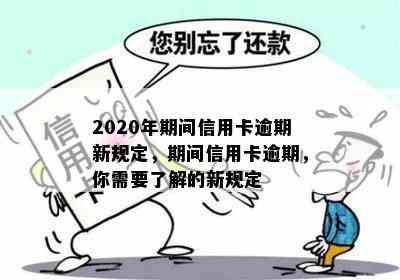 您别忘了还款

信用卡

2020年期间信用卡逾期新规定，期间信用卡逾期，你需要了解的新规定